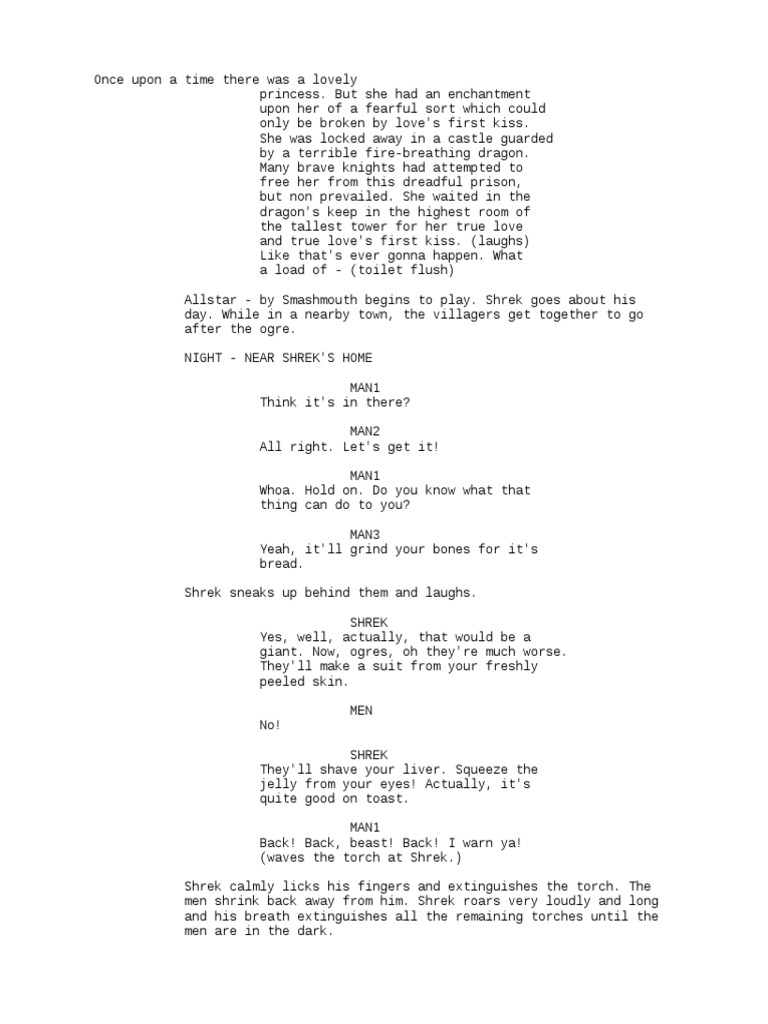 Once upon a time there was a lovely princess. But she had an enchantment upon her of a fearful sort which could only be broken by love's first kiss. She was locked away in a castle guarded by a terrible fire-breathing dragon. Many brave knights had attempted to free her from this dreadful prison, but non prevailed. She waited in the dragon's keep in the highest room of the tallest tower for her true love and true love's first kiss. (laughs) Like that's ever gonna happen. What a load of - (toilet flush)

Allstar - by Smashmouth begins to play. Shrek goes about his day. While in a nearby town, the villagers get together to go after the ogre.

NIGHT - NEAR SHREK'S HOME

MAN1
Think it's in there?

MAN2
All right. Let's get it!

MAN1
Whoa. Hold on. Do you know what that thing can do to you?

MAN3
Yeah, it'll grind your bones for it's bread.

Shrek sneaks up behind them and laughs.

SHREK
Yes, well, actually, that would be a giant. Now, ogres, oh they're much worse. They'll make a suit from your freshly peeled skin.

MEN
No!

SHREK
They'll shave your liver. Squeeze the jelly from your eyes! Actually, it's quite good on toast.

MAN1
Back! Back, beast! Back! I warn ya! (waves the torch at Shrek.)

Shrek calmly licks his fingers and extinguishes the torch. The men shrink back away from him. Shrek roars very loudly and long and his breath extinguishes all the remaining torches until the men are in the dark.